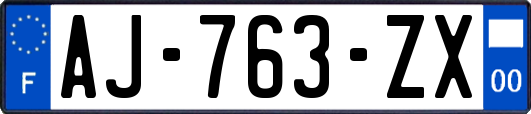 F
AJ-763-ZX
00